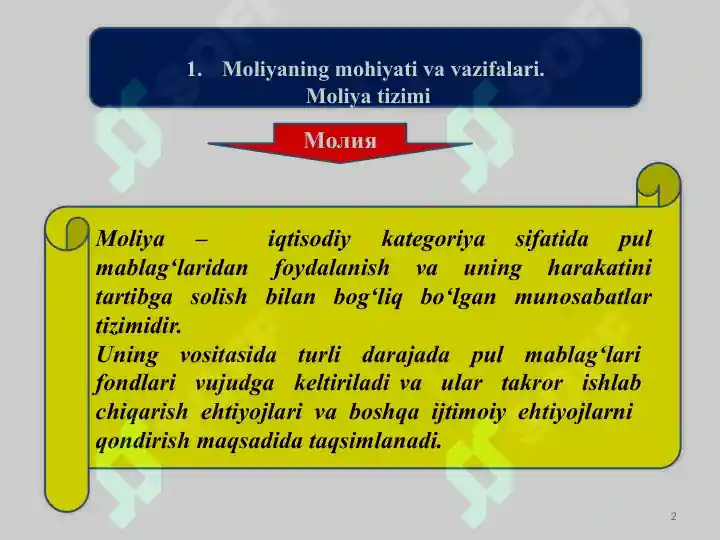 1. Moliyaning mohiyati va vazifalari.
Moliya tizimi

Молия

Moliya – iqtisodiy kategoriya sifatida pul mablag‘laridan foydalanish va uning harakatini tartibga solish bilan bog‘liq bo‘lgan munosabatlar tizimidir.
Uning vositasida turli darajada pul mablag‘lari fondlari vujudga keltiriladi va ular takror ishlab chiqarish ehtiyojlari va boshqa ijtimoiy ehtiyojlarni qondirish maqsadida taqsimlanadi.

2